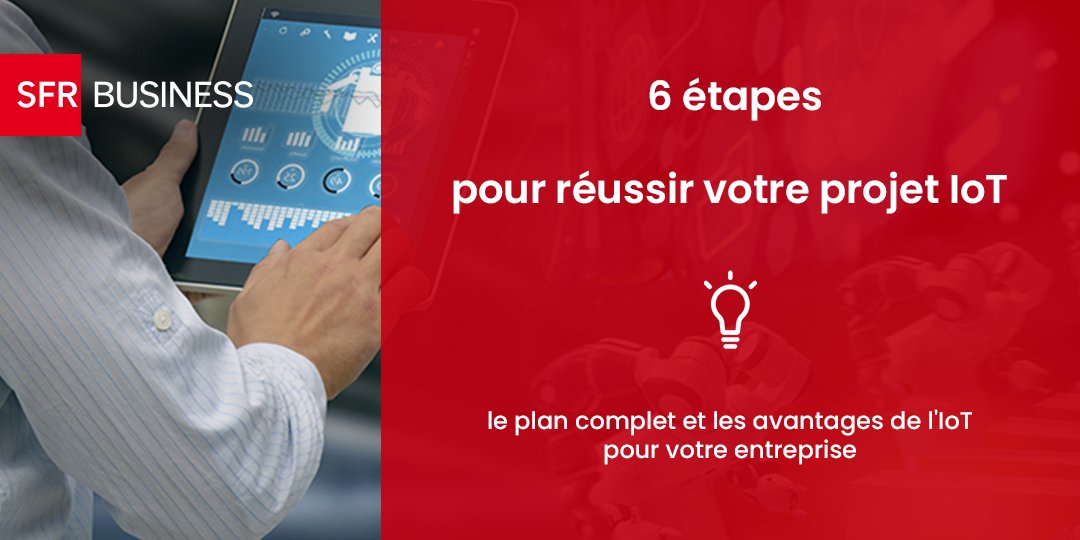 SFR BUSINESS

6 étapes

pour réussir votre projet IoT

le plan complet et les avantages de l'IoT pour votre entreprise